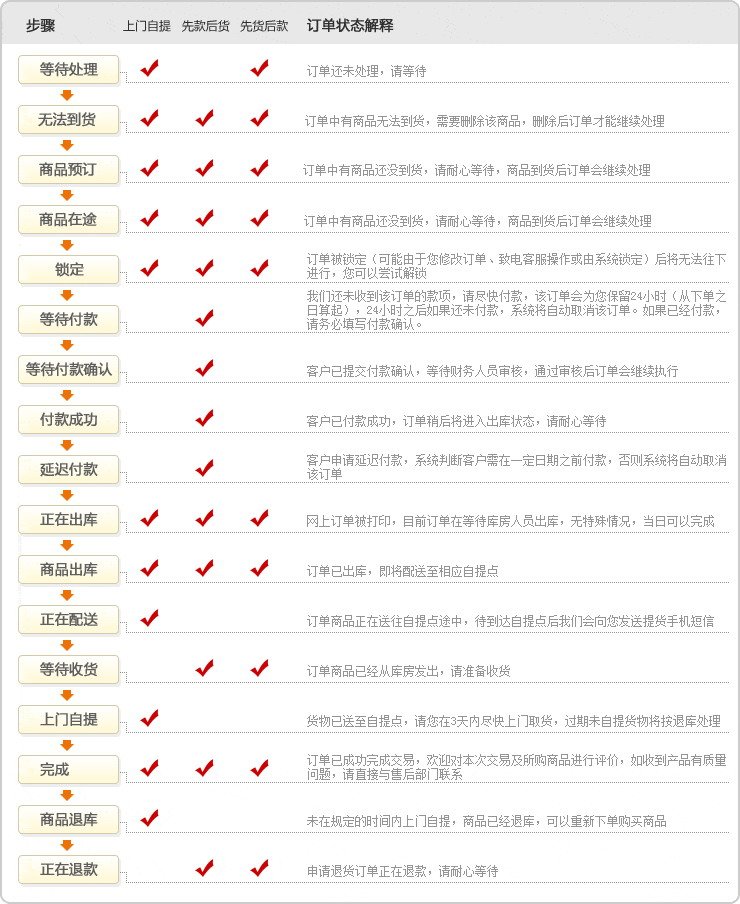 | 步骤 | 上门自提 | 先款后货 | 先货后款 | 订单状态解释 |
|---|---|---|---|---|
| 等待处理 | ✔ | | ✔ | 订单还未处理，请等待 |
| 无法到货 | ✔ | ✔ | ✔ | 订单中有商品无法到货，需要删除该商品，删除后订单才能继续处理 |
| 商品预订 | ✔ | ✔ | ✔ | 订单中有商品还没到货，请耐心等待，商品到货后订单会继续处理 |
| 商品在途 | ✔ | ✔ | ✔ | 订单中有商品还没到货，请耐心等待，商品到货后订单会继续处理 |
| 锁定 | ✔ | ✔ | ✔ | 订单被锁定（可能由于您修改订单、致电客服操作或由系统锁定）后将无法往下进行，您可以尝试解锁 |
| 等待付款 | | ✔ | | 我们还未收到该订单的款项，请尽快付款，该订单会为您保留24小时（从下单之日算起），24小时之后如果还未付款，系统将自动取消该订单。如果已经付款，请务必填写付款确认。 |
| 等待付款确认 | | ✔ | | 客户已提交付款确认，等待财务人员审核，通过审核后订单会继续执行 |
| 付款成功 | | ✔ | | 客户已付款成功，订单稍后将进入出库状态，请耐心等待 |
| 延迟付款 | | ✔ | | 客户申请延迟付款，系统判断客户需在一定日期之前付款，否则系统将自动取消该订单 |
| 正在出库 | ✔ | ✔ | ✔ | 网上订单被打印，目前订单在等待库房人员出库，无特殊情况，当日可以完成 |
| 商品出库 | ✔ | ✔ | ✔ | 订单已出库，即将配送至相应自提点 |
| 正在配送 | ✔ | | | 订单商品正在送往自提点途中，待到达自提点后我们会向您发送提货手机短信 |
| 等待收货 | | ✔ | ✔ | 订单商品已经从库房发出，请准备收货 |
| 上门自提 | ✔ | | | 货物已送至自提点，请您在3天内尽快上门取货，过期未自提货物将按退库处理 |
| 完成 | ✔ | ✔ | ✔ | 订单已成功完成交易，欢迎对本次交易及所购商品进行评价，如收到产品有质量问题，请直接与售后部门联系 |
| 商品退库 | ✔ | | | 未在规定的时间内上门自提，商品已经退库，可以重新下单购买商品 |
| 正在退款 | | ✔ | ✔ | 申请退货订单正在退款，请耐心等待 |